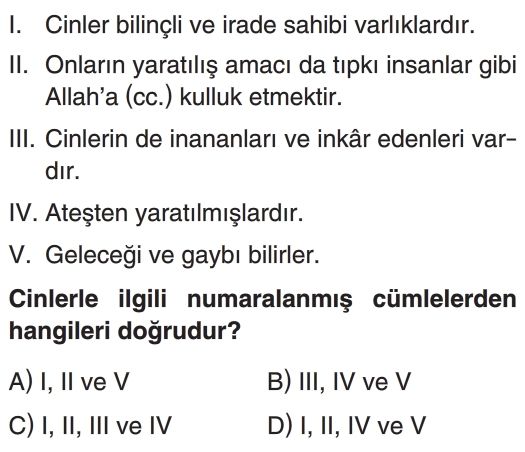 I. Cinler bilinçli ve irade sahibi varlıklardır.

II. Onların yaratılış amacı da tıpkı insanlar gibi Allah'a (cc.) kulluk etmektir.

III. Cinlerin de inananları ve inkâr edenleri vardır.

IV. Ateşten yaratılmışlardır.

V. Geleceği ve gaybı bilirler.

Cinlerle ilgili numaralanmış cümlelerden hangileri doğrudur?

A) I, II ve V
B) III, IV ve V
C) I, II, III ve IV
D) I, II, IV ve V